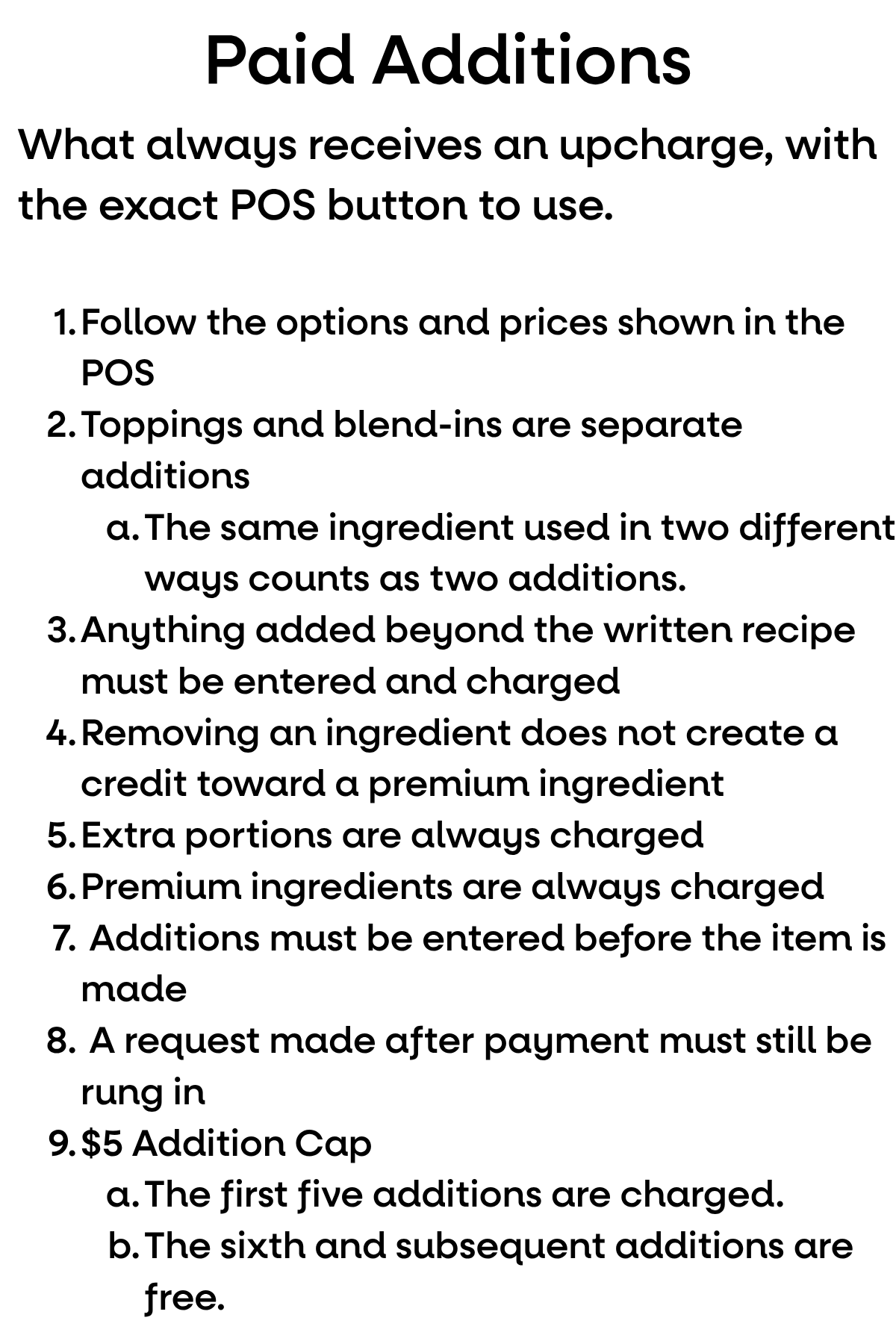 Paid Additions

What always receives an upcharge, with the exact POS button to use.

1. Follow the options and prices shown in the POS
2. Toppings and blend-ins are separate additions
a. The same ingredient used in two different ways counts as two additions.
3. Anything added beyond the written recipe must be entered and charged
4. Removing an ingredient does not create a credit toward a premium ingredient
5. Extra portions are always charged
6. Premium ingredients are always charged
7. Additions must be entered before the item is made
8. A request made after payment must still be rung in
9. $5 Addition Cap
a. The first five additions are charged.
b. The sixth and subsequent additions are free.